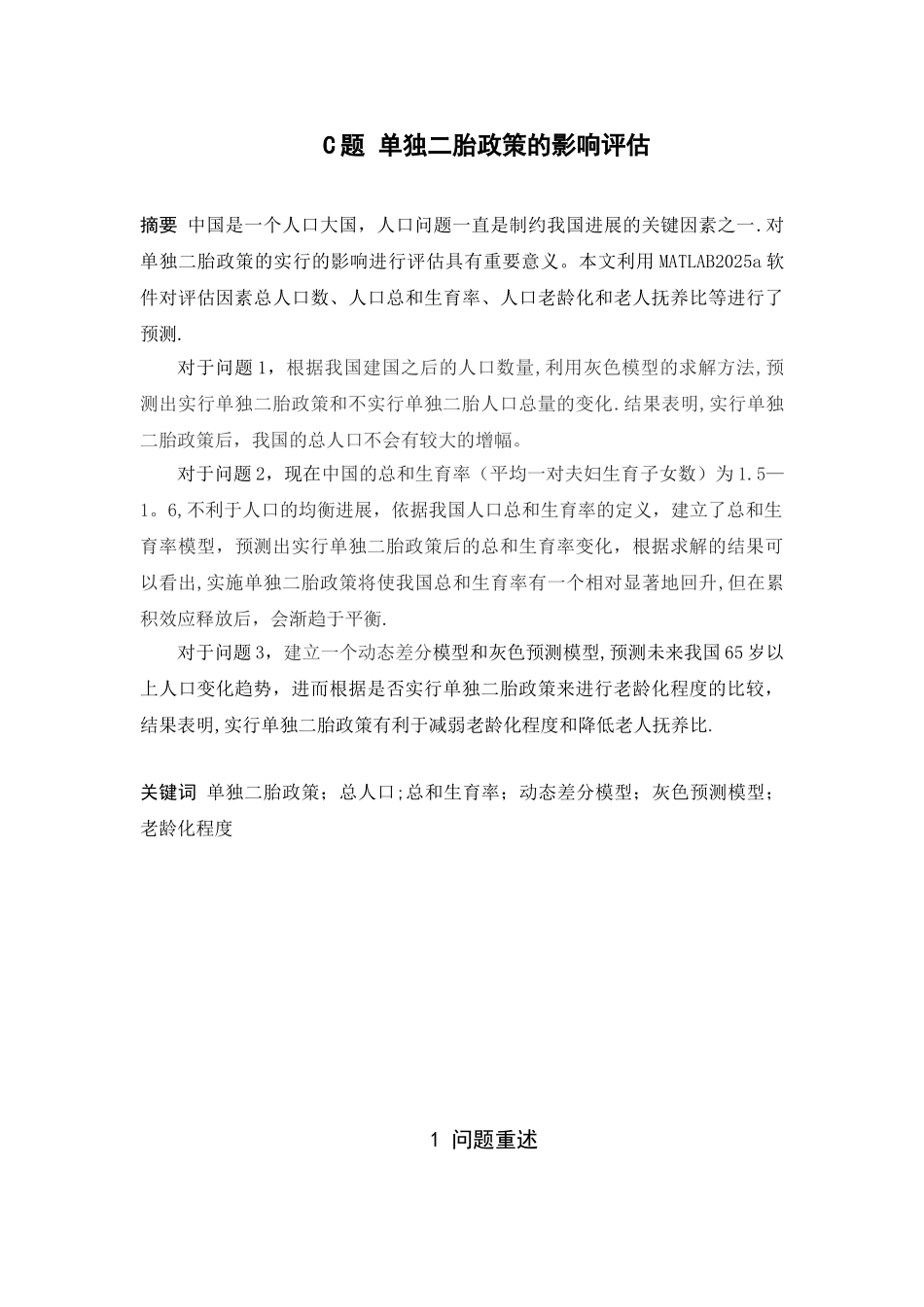 C题 单独二胎政策的影响评估

摘要 中国是一个人口大国，人口问题一直是制约我国进展的关键因素之一.对单独二胎政策的实行的影响进行评估具有重要意义。本文利用MATLAB2025a软件对评估因素总人口数、人口总和生育率、人口老龄化和老人抚养比等进行了预测.

对于问题1，根据我国建国之后的人口数量,利用灰色模型的求解方法,预测出实行单独二胎政策和不实行单独二胎人口总量的变化.结果表明,实行单独二胎政策后，我国的总人口不会有较大的增幅。

对于问题2，现在中国的总和生育率（平均一对夫妇生育子女数）为1.5—1。6,不利于人口的均衡进展，依据我国人口总和生育率的定义，建立了总和生育率模型，预测出实行单独二胎政策后的总和生育率变化，根据求解的结果可以看出,实施单独二胎政策将使我国总和生育率有一个相对显著地回升,但在累积效应释放后，会渐趋于平衡.

对于问题3，建立一个动态差分模型和灰色预测模型,预测未来我国65岁以上人口变化趋势，进而根据是否实行单独二胎政策来进行老龄化程度的比较，结果表明,实行单独二胎政策有利于减弱老龄化程度和降低老人抚养比.

关键词 单独二胎政策；总人口;总和生育率；动态差分模型；灰色预测模型；老龄化程度

1 问题重述